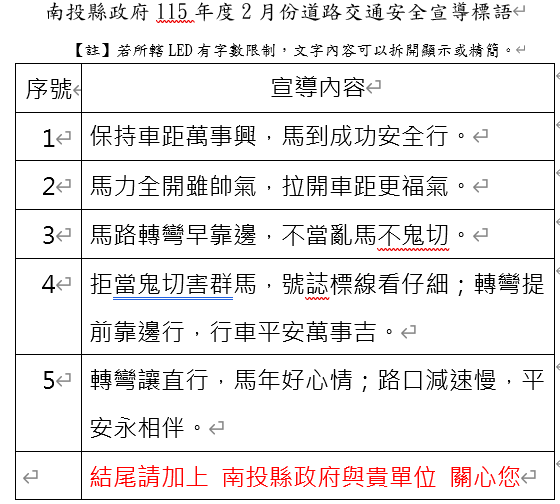 南投縣政府 115 年度 2 月份道路交通安全宣導標語

【註】若所轄 LED 有字數限制，文字內容可以拆開顯示或精簡。

| 序號 | 宣導內容 |
|---|---|
| 1 | 保持車距萬事興，馬到成功安全行。 |
| 2 | 馬力全開雖帥氣，拉開車距更福氣。 |
| 3 | 馬路轉彎早靠邊，不當亂馬不鬼切。 |
| 4 | 拒當鬼切害群馬，號誌標線看仔細；轉彎提前靠邊行，行車平安萬事吉。 |
| 5 | 轉彎讓直行，馬年好心情；路口減速慢，平安永相伴。 |
|  | 結尾請加上 南投縣政府與貴單位 關心您 |